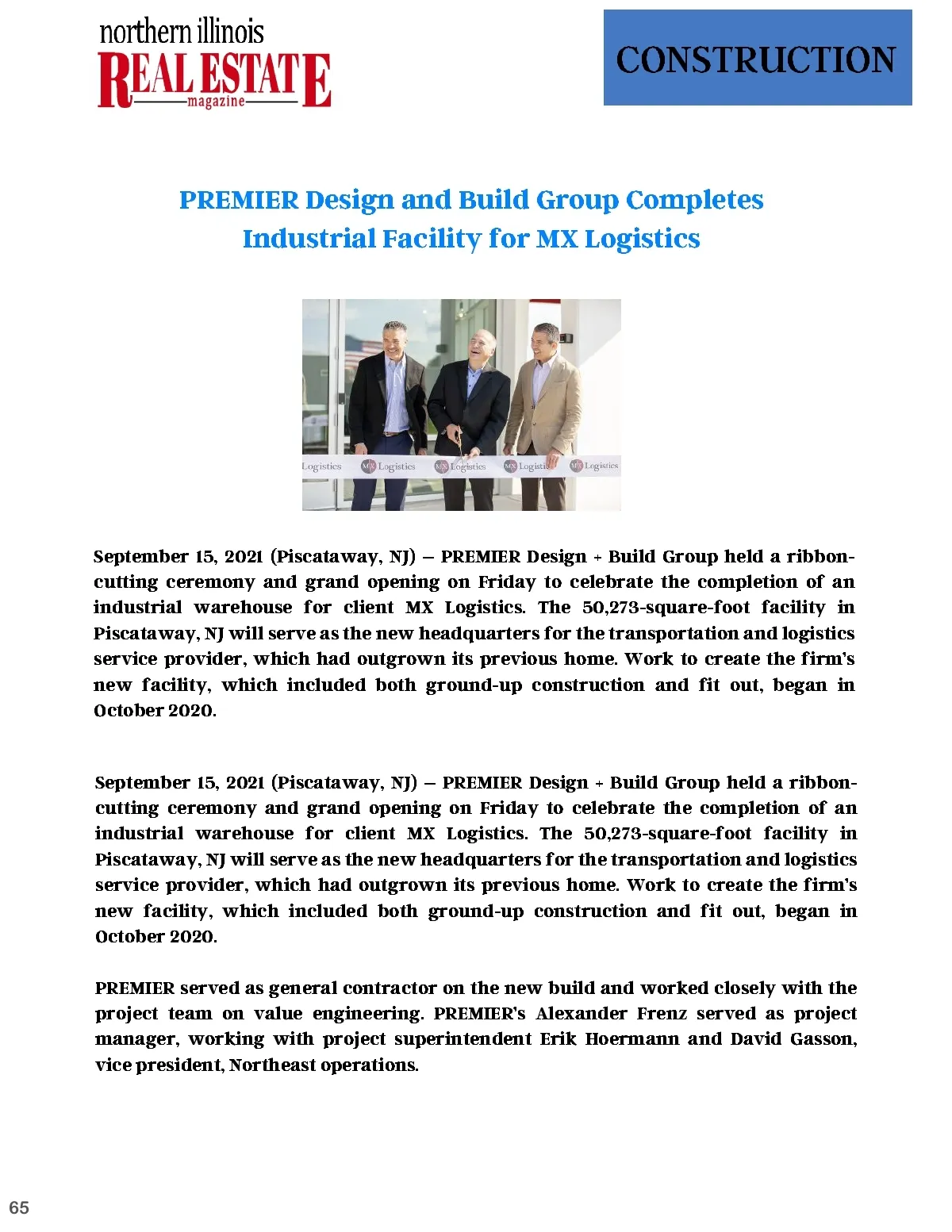 northern illinois
REAL ESTATE
magazine

CONSTRUCTION

PREMIER Design and Build Group Completes Industrial Facility for MX Logistics

Logistics MX Logistics MX Logistics MX Logistics MX Logistics

September 15, 2021 (Piscataway, NJ) – PREMIER Design + Build Group held a ribbon-cutting ceremony and grand opening on Friday to celebrate the completion of an industrial warehouse for client MX Logistics. The 50,273-square-foot facility in Piscataway, NJ will serve as the new headquarters for the transportation and logistics service provider, which had outgrown its previous home. Work to create the firm's new facility, which included both ground-up construction and fit out, began in October 2020.

September 15, 2021 (Piscataway, NJ) – PREMIER Design + Build Group held a ribbon-cutting ceremony and grand opening on Friday to celebrate the completion of an industrial warehouse for client MX Logistics. The 50,273-square-foot facility in Piscataway, NJ will serve as the new headquarters for the transportation and logistics service provider, which had outgrown its previous home. Work to create the firm's new facility, which included both ground-up construction and fit out, began in October 2020.

PREMIER served as general contractor on the new build and worked closely with the project team on value engineering. PREMIER's Alexander Frenz served as project manager, working with project superintendent Erik Hoermann and David Gasson, vice president, Northeast operations.

65